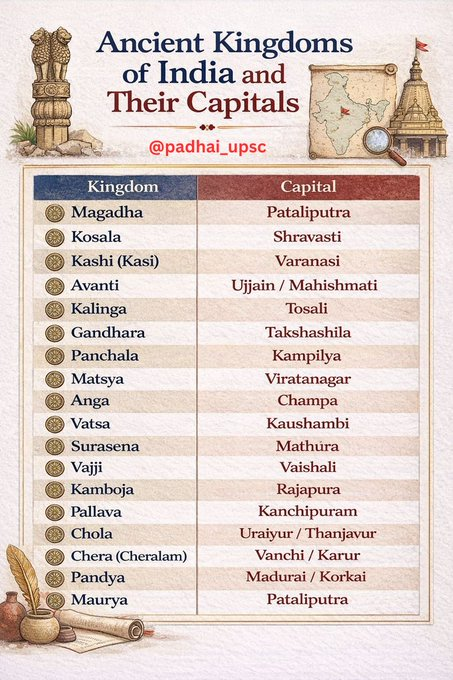 Ancient Kingdoms of India and Their Capitals

@padhai_upsc

| Kingdom | Capital |
|---|---|
| Magadha | Pataliputra |
| Kosala | Shravasti |
| Kashi (Kasi) | Varanasi |
| Avanti | Ujjain / Mahishmati |
| Kalinga | Tosali |
| Gandhara | Takshashila |
| Panchala | Kampilya |
| Matsya | Viratanagar |
| Anga | Champa |
| Vatsa | Kaushambi |
| Surasena | Mathura |
| Vajji | Vaishali |
| Kamboja | Rajapura |
| Pallava | Kanchipuram |
| Chola | Uraiyur / Thanjavur |
| Chera (Cheralam) | Vanchi / Karur |
| Pandya | Madurai / Korkai |
| Maurya | Pataliputra |